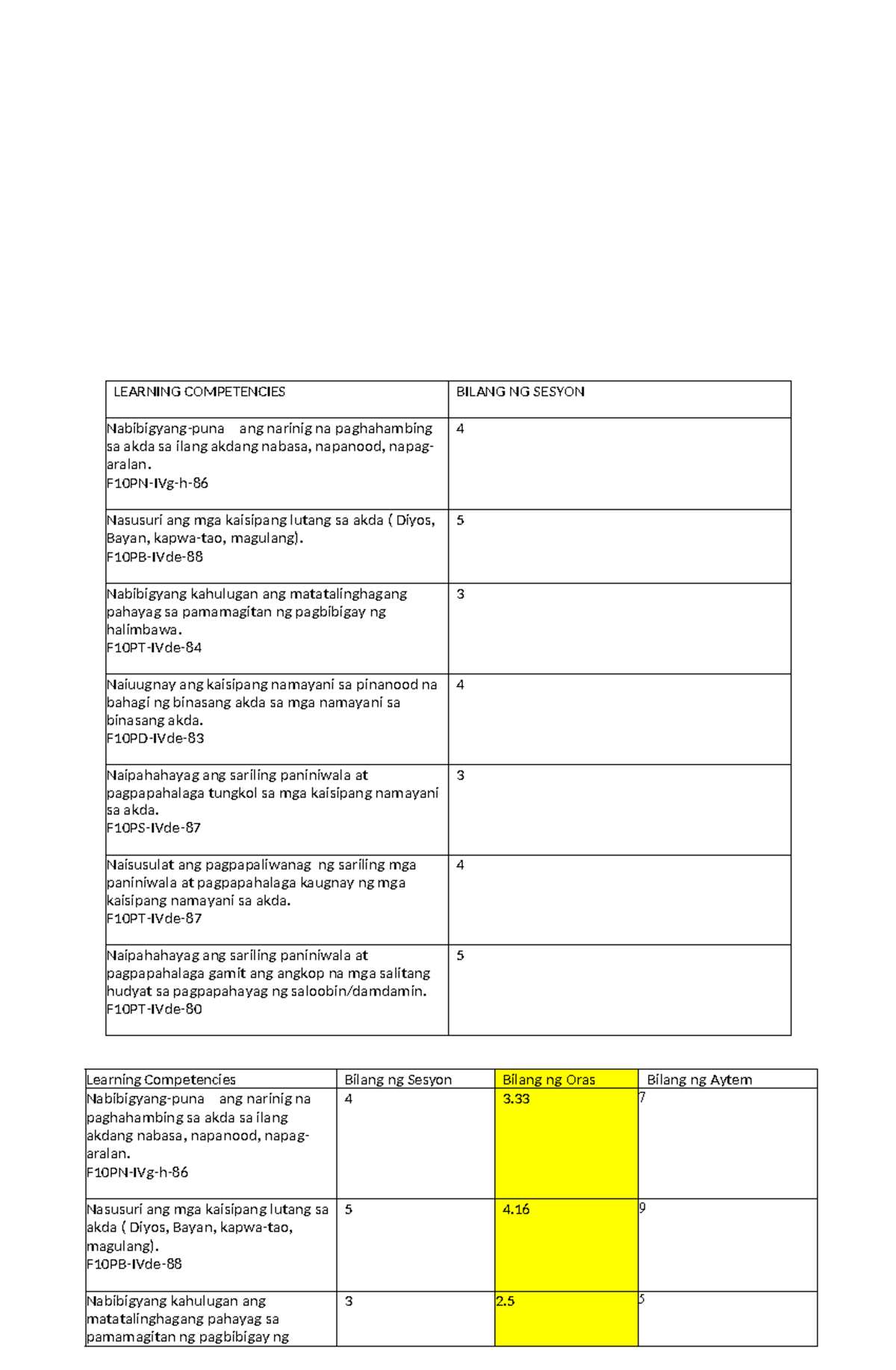 | LEARNING COMPETENCIES | BILANG NG SESYON |
|---|---|
| Nabibigyang-puna ang narinig na paghahambing sa akda sa ilang akdang nabasa, napanood, napag-aralan. F10PN-IVg-h-86 | 4 |
| Nasusuri ang mga kaisipang lutang sa akda ( Diyos, Bayan, kapwa-tao, magulang). F10PB-IVde-88 | 5 |
| Nabibigyang kahulugan ang matatalinghagang pahayag sa pamamagitan ng pagbibigay ng halimbawa. F10PT-IVde-84 | 3 |
| Naiuugnay ang kaisipang namayani sa pinanood na bahagi ng binasang akda sa mga namayani sa binasang akda. F10PD-IVde-83 | 4 |
| Naipahahayag ang sariling paniniwala at pagpapahalaga tungkol sa mga kaisipang namayani sa akda. F10PS-IVde-87 | 3 |
| Naisusulat ang pagpapaliwanag ng sariling mga paniniwala at pagpapahalaga kaugnay ng mga kaisipang namayani sa akda. F10PT-IVde-87 | 4 |
| Naipahahayag ang sariling paniniwala at pagpapahalaga gamit ang angkop na mga salitang hudyat sa pagpapahayag ng saloobin/damdamin. F10PT-IVde-80 | 5 |

| Learning Competencies | Bilang ng Sesyon | Bilang ng Oras | Bilang ng Aytem |
|---|---|---|---|
| Nabibigyang-puna ang narinig na paghahambing sa akda sa ilang akdang nabasa, napanood, napag-aralan. F10PN-IVg-h-86 | 4 | 3.33 | 7 |
| Nasusuri ang mga kaisipang lutang sa akda ( Diyos, Bayan, kapwa-tao, magulang). F10PB-IVde-88 | 5 | 4.16 | 9 |
| Nabibigyang kahulugan ang matatalinghagang pahayag sa pamamagitan ng pagbibigay ng | 3 | 2.5 | 5 |